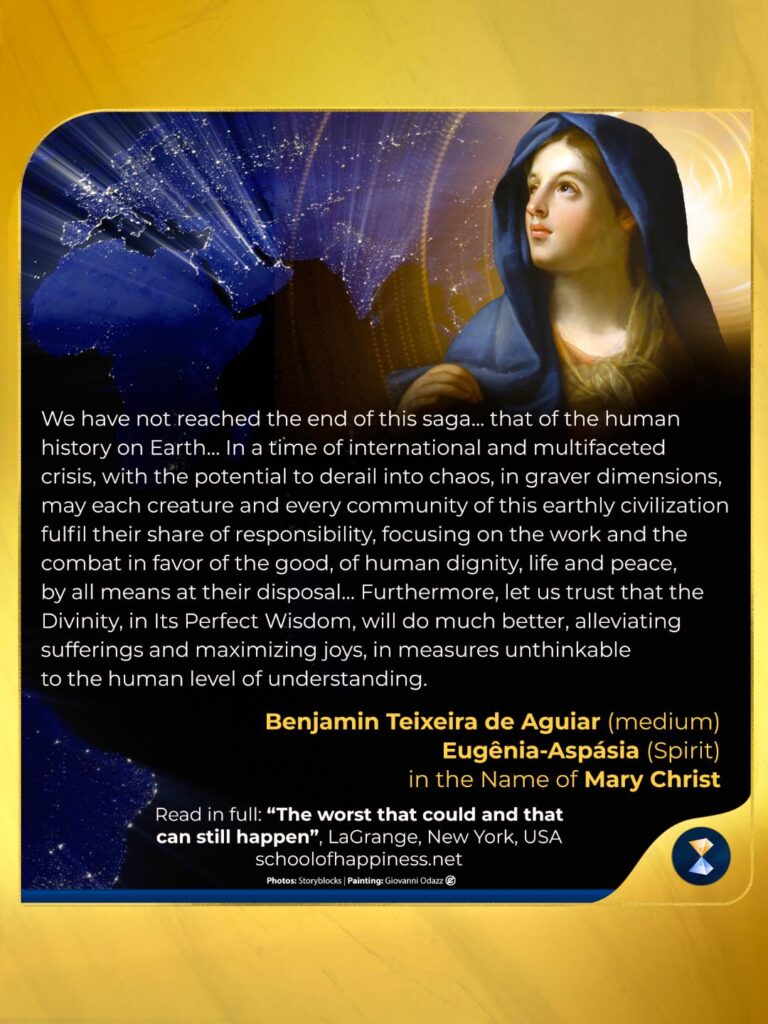 We have not reached the end of this saga... that of the human history on Earth... In a time of international and multifaceted crisis, with the potential to derail into chaos, in graver dimensions, may each creature and every community of this earthly civilization fulfil their share of responsibility, focusing on the work and the combat in favor of the good, of human dignity, life and peace, by all means at their disposal... Furthermore, let us trust that the Divinity, in Its Perfect Wisdom, will do much better, alleviating sufferings and maximizing joys, in measures unthinkable to the human level of understanding.

Benjamin Teixeira de Aguiar (medium)
Eugênia-Aspásia (Spirit)
in the Name of Mary Christ

Read in full: "The worst that could and that can still happen", LaGrange, New York, USA
schoolofhappiness.net

Photos: Storyblocks | Painting: Giovanni Odazz